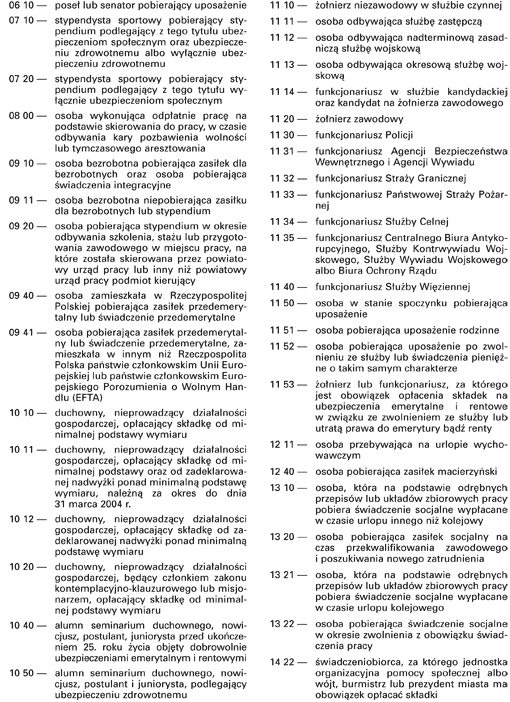 06 10 — poseł lub senator pobierający uposażenie

07 10 — stypendysta sportowy pobierający stypendium podlegający z tego tytułu ubezpieczeniom społecznym oraz ubezpieczeniu zdrowotnemu albo wyłącznie ubezpieczeniu zdrowotnemu

07 20 — stypendysta sportowy pobierający stypendium podlegający z tego tytułu wyłącznie ubezpieczeniom społecznym

08 00 — osoba wykonująca odpłatnie pracę na podstawie skierowania do pracy, w czasie odbywania kary pozbawienia wolności lub tymczasowego aresztowania

09 10 — osoba bezrobotna pobierająca zasiłek dla bezrobotnych oraz osoba pobierająca świadczenia integracyjne

09 11 — osoba bezrobotna niepobierająca zasiłku dla bezrobotnych lub stypendium

09 20 — osoba pobierająca stypendium w okresie odbywania szkolenia, stażu lub przygotowania zawodowego w miejscu pracy, na które została skierowana przez powiatowy urząd pracy lub inny niż powiatowy urząd pracy podmiot kierujący

09 40 — osoba zamieszkała w Rzeczypospolitej Polskiej pobierająca zasiłek przedemerytalny lub świadczenie przedemerytalne

09 41 — osoba pobierająca zasiłek przedemerytalny lub świadczenie przedemerytalne, zamieszkała w innym niż Rzeczpospolita Polska państwie członkowskim Unii Europejskiej lub państwie członkowskim Europejskiego Porozumienia o Wolnym Handlu (EFTA)

10 10 — duchowny, nieprowadzący działalności gospodarczej, opłacający składkę od minimalnej podstawy wymiaru

10 11 — duchowny, nieprowadzący działalności gospodarczej, opłacający składkę od minimalnej podstawy oraz od zadeklarowanej nadwyżki ponad minimalną podstawę wymiaru, należną za okres do dnia 31 marca 2004 r.

10 12 — duchowny, nieprowadzący działalności gospodarczej, opłacający składkę od zadeklarowanej nadwyżki ponad minimalną podstawę wymiaru

10 20 — duchowny, nieprowadzący działalności gospodarczej, będący członkiem zakonu kontemplacyjno-klauzurowego lub misjonarzem, opłacający składkę od minimalnej podstawy wymiaru

10 40 — alumn seminarium duchownego, nowicjusz, postulant, juniorysta przed ukończeniem 25. roku życia objęty dobrowolnie ubezpieczeniami emerytalnym i rentowymi

10 50 — alumn seminarium duchownego, nowicjusz, postulant i juniorysta, podlegający ubezpieczeniu zdrowotnemu

11 10 — żołnierz niezawodowy w służbie czynnej

11 11 — osoba odbywająca służbę zastępczą

11 12 — osoba odbywająca nadterminową zasadniczą służbę wojskową

11 13 — osoba odbywająca okresową służbę wojskową

11 14 — funkcjonariusz w służbie kandydackiej oraz kandydat na żołnierza zawodowego

11 20 — żołnierz zawodowy

11 30 — funkcjonariusz Policji

11 31 — funkcjonariusz Agencji Bezpieczeństwa Wewnętrznego i Agencji Wywiadu

11 32 — funkcjonariusz Straży Granicznej

11 33 — funkcjonariusz Państwowej Straży Pożarnej

11 34 — funkcjonariusz Służby Celnej

11 35 — funkcjonariusz Centralnego Biura Antykorupcyjnego, Służby Kontrwywiadu Wojskowego, Służby Wywiadu Wojskowego albo Biura Ochrony Rządu

11 40 — funkcjonariusz Służby Więziennej

11 50 — osoba w stanie spoczynku pobierająca uposażenie

11 51 — osoba pobierająca uposażenie rodzinne

11 52 — osoba pobierająca uposażenie po zwolnieniu ze służby lub świadczenia pieniężne o takim samym charakterze

11 53 — żołnierz lub funkcjonariusz, za którego jest obowiązek opłacenia składek na ubezpieczenia emerytalne i rentowe w związku ze zwolnieniem ze służby lub utratą prawa do emerytury bądź renty

12 11 — osoba przebywająca na urlopie wychowawczym

12 40 — osoba pobierająca zasiłek macierzyński

13 10 — osoba, która na podstawie odrębnych przepisów lub układów zbiorowych pracy pobiera świadczenie socjalne wypłacane w czasie urlopu innego niż kolejowy

13 20 — osoba pobierająca zasiłek socjalny na czas przekwalifikowania zawodowego i poszukiwania nowego zatrudnienia

13 21 — osoba, która na podstawie odrębnych przepisów lub układów zbiorowych pracy pobiera świadczenie socjalne wypłacane w czasie urlopu kolejowego

13 22 — osoba pobierająca świadczenie socjalne w okresie zwolnienia z obowiązku świadczenia pracy

14 22 — świadczeniobiorca, za którego jednostka organizacyjna pomocy społecznej albo wójt, burmistrz lub prezydent miasta ma obowiązek opłacać składki